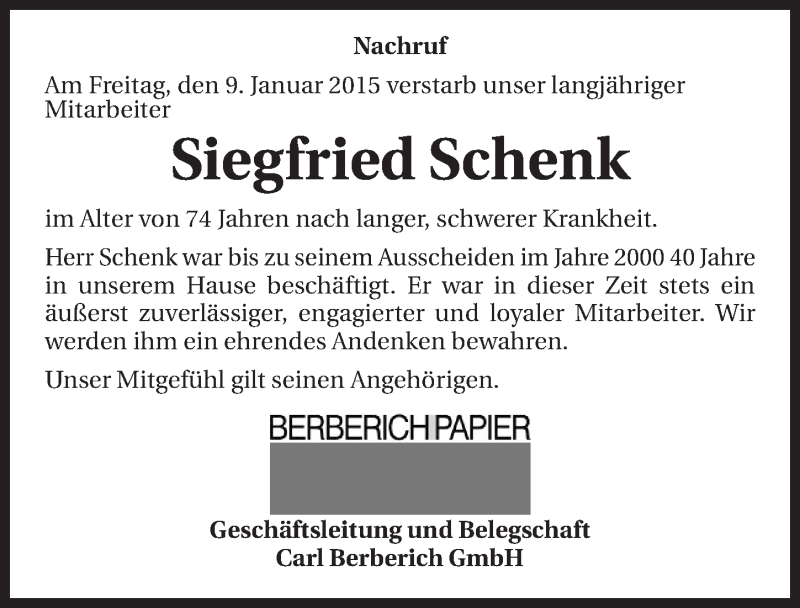 Nachruf

Am Freitag, den 9. Januar 2015 verstarb unser langjähriger Mitarbeiter

Siegfried Schenk

im Alter von 74 Jahren nach langer, schwerer Krankheit.

Herr Schenk war bis zu seinem Ausscheiden im Jahre 2000 40 Jahre in unserem Hause beschäftigt. Er war in dieser Zeit stets ein äußerst zuverlässiger, engagierter und loyaler Mitarbeiter. Wir werden ihm ein ehrendes Andenken bewahren.

Unser Mitgefühl gilt seinen Angehörigen.

BERBERICH PAPIER

Geschäftsleitung und Belegschaft
Carl Berberich GmbH